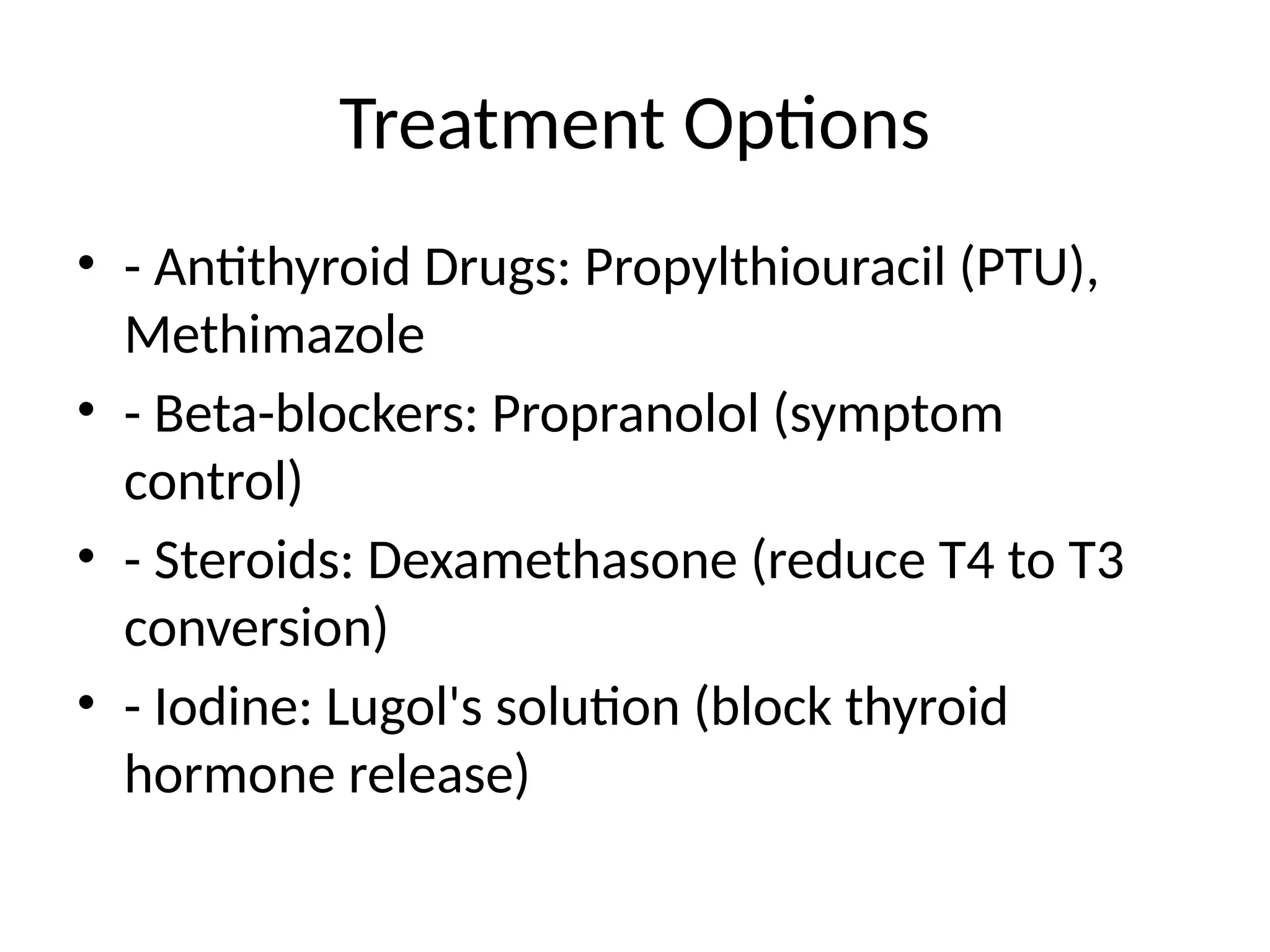 Treatment Options

• - Antithyroid Drugs: Propylthiouracil (PTU), Methimazole

• - Beta-blockers: Propranolol (symptom control)

• - Steroids: Dexamethasone (reduce T4 to T3 conversion)

• - Iodine: Lugol's solution (block thyroid hormone release)